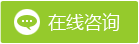 在线咨询